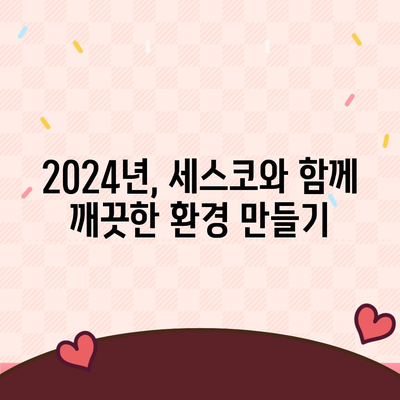 2024년, 세스코와 함께 깨끗한 환경 만들기